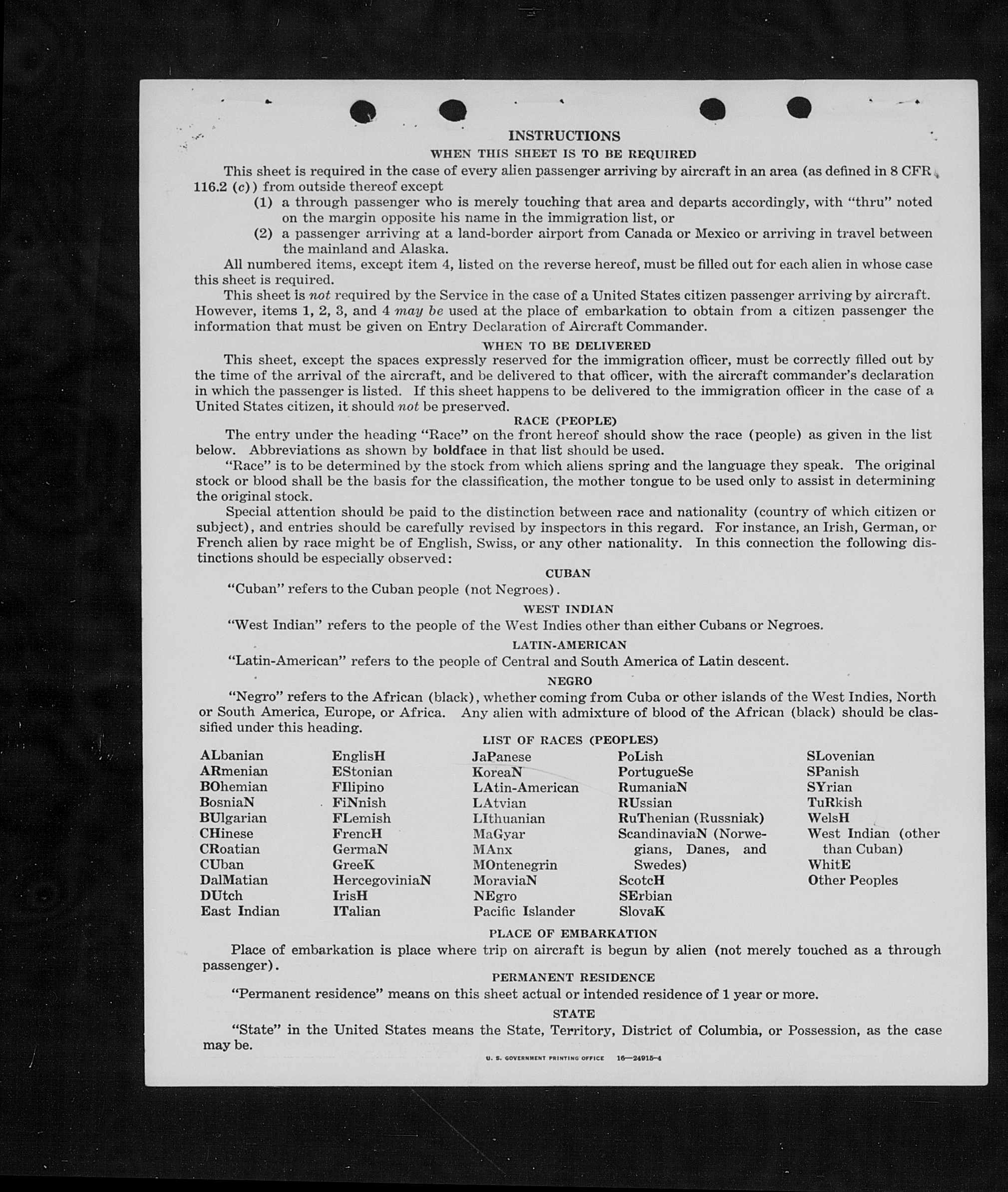 INSTRUCTIONS

WHEN THIS SHEET IS TO BE REQUIRED

This sheet is required in the case of every alien passenger arriving by aircraft in an area (as defined in 8 CFR 116.2 (c)) from outside thereof except

(1) a through passenger who is merely touching that area and departs accordingly, with "thru" noted on the margin opposite his name in the immigration list, or

(2) a passenger arriving at a land-border airport from Canada or Mexico or arriving in travel between the mainland and Alaska.

All numbered items, except item 4, listed on the reverse hereof, must be filled out for each alien in whose case this sheet is required.

This sheet is not required by the Service in the case of a United States citizen passenger arriving by aircraft. However, items 1, 2, 3, and 4 may be used at the place of embarkation to obtain from a citizen passenger the information that must be given on Entry Declaration of Aircraft Commander.

WHEN TO BE DELIVERED

This sheet, except the spaces expressly reserved for the immigration officer, must be correctly filled out by the time of the arrival of the aircraft, and be delivered to that officer, with the aircraft commander's declaration in which the passenger is listed. If this sheet happens to be delivered to the immigration officer in the case of a United States citizen, it should not be preserved.

RACE (PEOPLE)

The entry under the heading "Race" on the front hereof should show the race (people) as given in the list below. Abbreviations as shown by boldface in that list should be used.

"Race" is to be determined by the stock from which aliens spring and the language they speak. The original stock or blood shall be the basis for the classification, the mother tongue to be used only to assist in determining the original stock.

Special attention should be paid to the distinction between race and nationality (country of which citizen or subject), and entries should be carefully revised by inspectors in this regard. For instance, an Irish, German, or French alien by race might be of English, Swiss, or any other nationality. In this connection the following distinctions should be especially observed:

CUBAN

"Cuban" refers to the Cuban people (not Negroes).

WEST INDIAN

"West Indian" refers to the people of the West Indies other than either Cubans or Negroes.

LATIN-AMERICAN

"Latin-American" refers to the people of Central and South America of Latin descent.

NEGRO

"Negro" refers to the African (black), whether coming from Cuba or other islands of the West Indies, North or South America, Europe, or Africa. Any alien with admixture of blood of the African (black) should be classified under this heading.

LIST OF RACES (PEOPLES)

ALbanian
ARmenian
BOhemian
BosniaN
BUlgarian
CHinese
CRoatian
CUban
DalMatian
DUtch
East Indian

EnglisH
EStonian
FIlipino
FiNnish
FLemish
FrencH
GermaN
GreeK
HercegoviniaN
IrisH
ITalian

JaPanese
KoreaN
LAtin-American
LAtvian
LIthuanian
MaGyar
MAnx
MOntenegrin
MoraviaN
NEgro
Pacific Islander

PoLish
PortugueSe
RumaniaN
RUssian
RuThenian (Russniak)
ScandinaviaN (Norwegians, Danes, and Swedes)
ScotcH
SErbian
SlovaK

SLovenian
SPanish
SYrian
TuRkish
WelsH
West Indian (other than Cuban)
WhitE
Other Peoples

PLACE OF EMBARKATION

Place of embarkation is place where trip on aircraft is begun by alien (not merely touched as a through passenger).

PERMANENT RESIDENCE

"Permanent residence" means on this sheet actual or intended residence of 1 year or more.

STATE

"State" in the United States means the State, Territory, District of Columbia, or Possession, as the case may be.

U. S. GOVERNMENT PRINTING OFFICE 16—24915-4